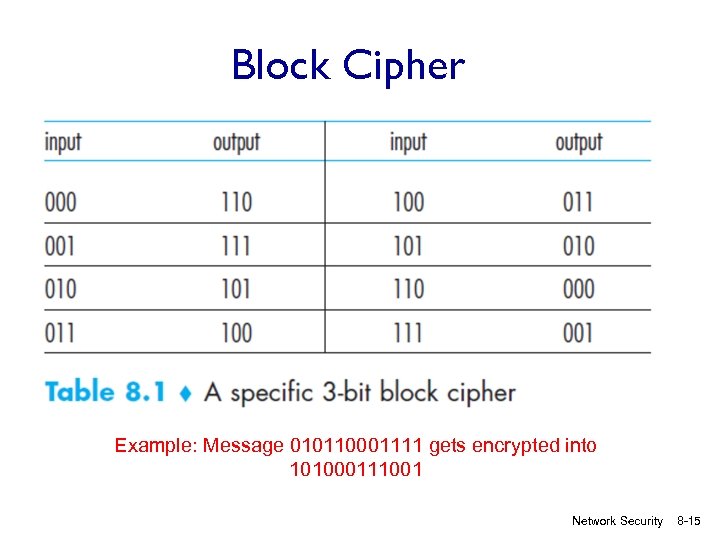 Block Cipher

| input | output | input | output |
|---|---|---|---|
| 000 | 110 | 100 | 011 |
| 001 | 111 | 101 | 010 |
| 010 | 101 | 110 | 000 |
| 011 | 100 | 111 | 001 |

Table 8.1 ♦ A specific 3-bit block cipher

Example: Message 010110001111 gets encrypted into 101000111001

Network Security 8-15